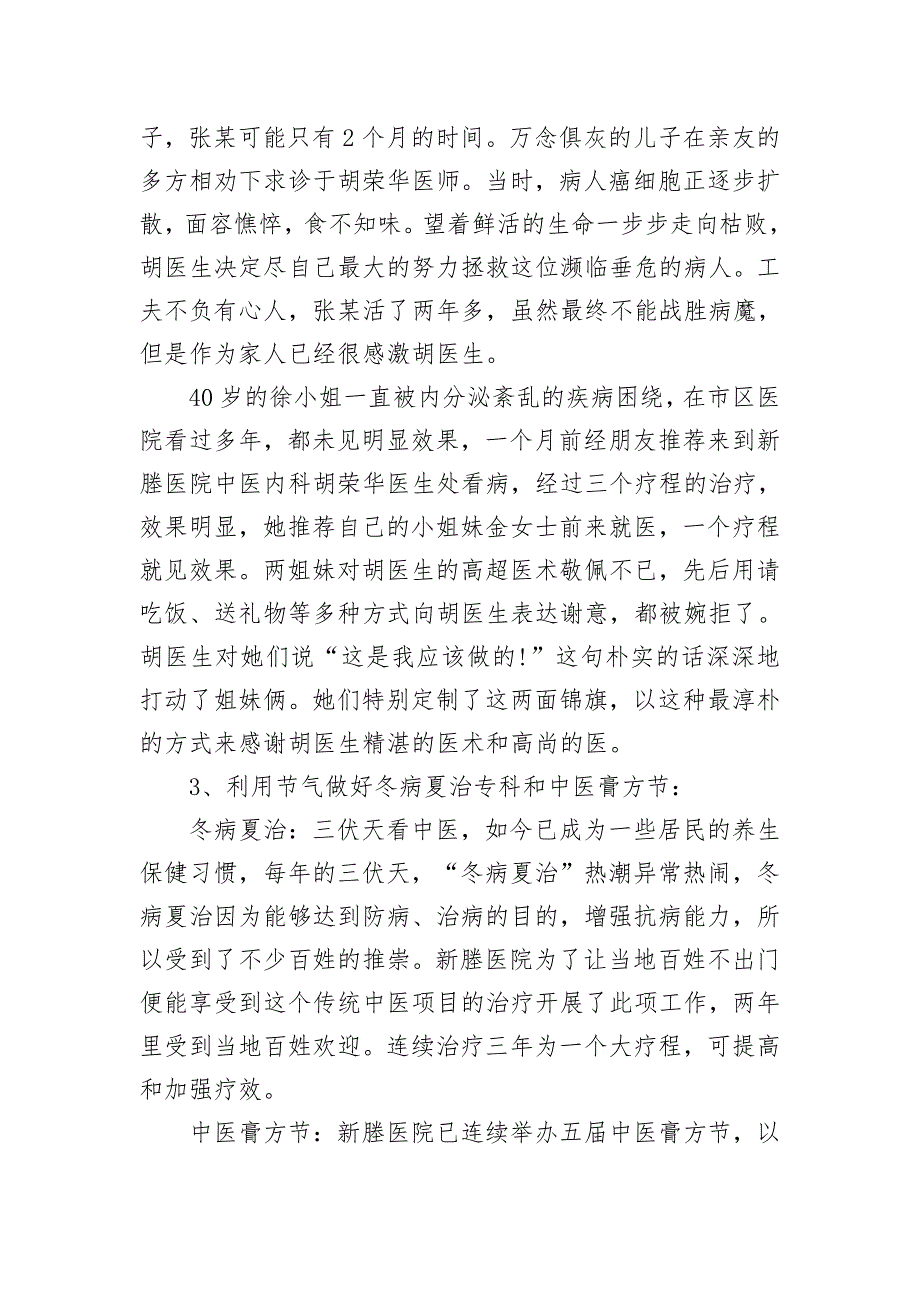 子，张某可能只有2个月的时间。万念俱灰的儿子在亲友的多方相劝下求诊于胡荣华医师。当时，病人癌细胞正逐步扩散，面容憔悴，食不知味。望着鲜活的生命一步步走向枯败，胡医生决定尽自己最大的努力拯救这位濒临垂危的病人。工夫不负有心人，张某活了两年多，虽然最终不能战胜病魔，但是作为家人已经很感激胡医生。

40岁的徐小姐一直被内分泌紊乱的疾病困绕，在市区医院看过多年，都未见明显效果，一个月前经朋友推荐来到新塍医院中医内科胡荣华医生处看病，经过三个疗程的治疗，效果明显，她推荐自己的小姐妹金女士前来就医，一个疗程就见效果。两姐妹对胡医生的高超医术敬佩不已，先后用请吃饭、送礼物等多种方式向胡医生表达谢意，都被婉拒了。胡医生对她们说“这是我应该做的!”这句朴实的话深深地打动了姐妹俩。她们特别定制了这两面锦旗，以这种最淳朴的方式来感谢胡医生精湛的医术和高尚的医。

3、利用节气做好冬病夏治专科和中医膏方节：

冬病夏治：三伏天看中医，如今已成为一些居民的养生保健习惯，每年的三伏天，“冬病夏治”热潮异常热闹，冬病夏治因为能够达到防病、治病的目的，增强抗病能力，所以受到了不少百姓的推崇。新塍医院为了让当地百姓不出门便能享受到这个传统中医项目的治疗开展了此项工作，两年里受到当地百姓欢迎。连续治疗三年为一个大疗程，可提高和加强疗效。

中医膏方节：新塍医院已连续举办五届中医膏方节，以